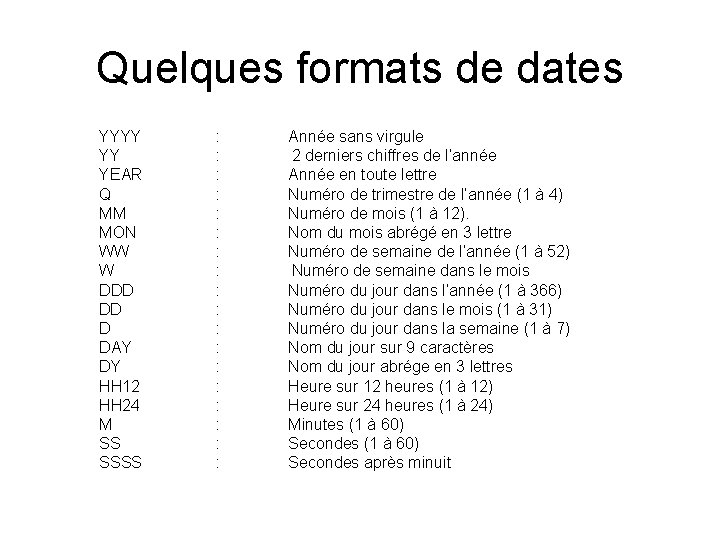 Quelques formats de dates

YYYY : Année sans virgule
YY : 2 derniers chiffres de l'année
YEAR : Année en toute lettre
Q : Numéro de trimestre de l'année (1 à 4)
MM : Numéro de mois (1 à 12).
MON : Nom du mois abrégé en 3 lettre
WW : Numéro de semaine de l'année (1 à 52)
W : Numéro de semaine dans le mois
DDD : Numéro du jour dans l'année (1 à 366)
DD : Numéro du jour dans le mois (1 à 31)
D : Numéro du jour dans la semaine (1 à 7)
DAY : Nom du jour sur 9 caractères
DY : Nom du jour abrége en 3 lettres
HH12 : Heure sur 12 heures (1 à 12)
HH24 : Heure sur 24 heures (1 à 24)
M : Minutes (1 à 60)
SS : Secondes (1 à 60)
SSSS : Secondes après minuit